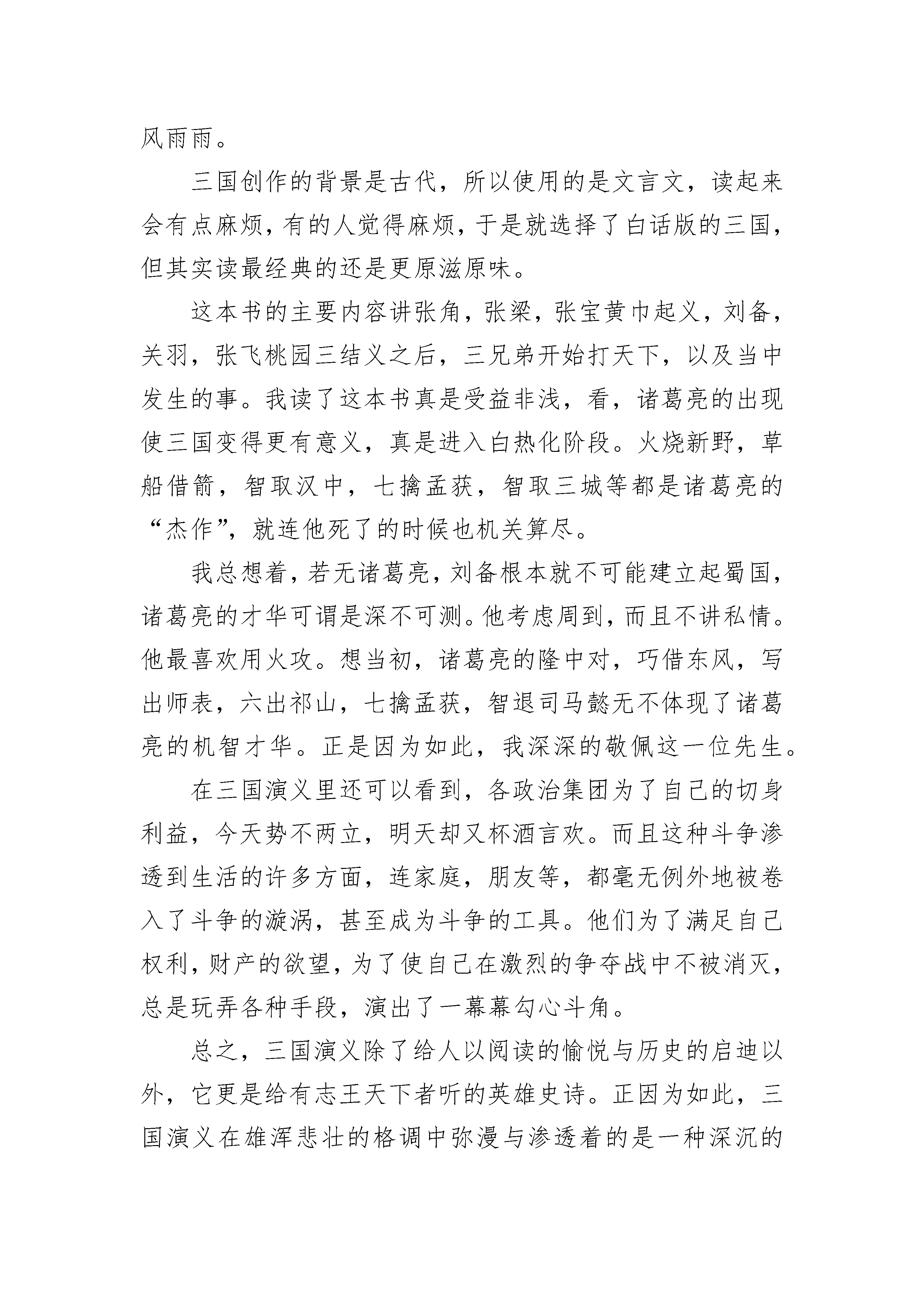 风雨雨。

三国创作的背景是古代，所以使用的是文言文，读起来会有点麻烦，有的人觉得麻烦，于是就选择了白话版的三国，但其实读最经典的还是更原滋原味。

这本书的主要内容讲张角，张梁，张宝黄巾起义，刘备，关羽，张飞桃园三结义之后，三兄弟开始打天下，以及当中发生的事。我读了这本书真是受益非浅，看，诸葛亮的出现使三国变得更有意义，真是进入白热化阶段。火烧新野，草船借箭，智取汉中，七擒孟获，智取三城等都是诸葛亮的“杰作”，就连他死了的时候也机关算尽。

我总想着，若无诸葛亮，刘备根本就不可能建立起蜀国，诸葛亮的才华可谓是深不可测。他考虑周到，而且不讲私情。他最喜欢用火攻。想当初，诸葛亮的隆中对，巧借东风，写出师表，六出祁山，七擒孟获，智退司马懿无不体现了诸葛亮的机智才华。正是因为如此，我深深的敬佩这一位先生。

在三国演义里还可以看到，各政治集团为了自己的切身利益，今天势不两立，明天却又杯酒言欢。而且这种斗争渗透到生活的许多方面，连家庭，朋友等，都毫无例外地被卷入了斗争的漩涡，甚至成为斗争的工具。他们为了满足自己权利，财产的欲望，为了使自己在激烈的争夺战中不被消灭，总是玩弄各种手段，演出了一幕幕勾心斗角。

总之，三国演义除了给人以阅读的愉悦与历史的启迪以外，它更是给有志王天下者听的英雄史诗。正因为如此，三国演义在雄浑悲壮的格调中弥漫与渗透着的是一种深沉的